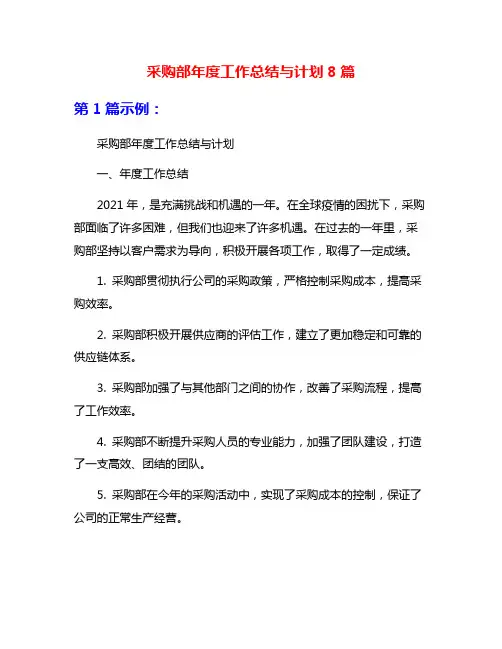 采购部年度工作总结与计划 8 篇

第 1 篇示例：

采购部年度工作总结与计划

一、年度工作总结

2021 年，是充满挑战和机遇的一年。在全球疫情的困扰下，采购部面临了许多困难，但我们也迎来了许多机遇。在过去的一年里，采购部坚持以客户需求为导向，积极开展各项工作，取得了一定成绩。

1. 采购部贯彻执行公司的采购政策，严格控制采购成本，提高采购效率。

2. 采购部积极开展供应商的评估工作，建立了更加稳定和可靠的供应链体系。

3. 采购部加强了与其他部门之间的协作，改善了采购流程，提高了工作效率。

4. 采购部不断提升采购人员的专业能力，加强了团队建设，打造了一支高效、团结的团队。

5. 采购部在今年的采购活动中，实现了采购成本的控制，保证了公司的正常生产经营。